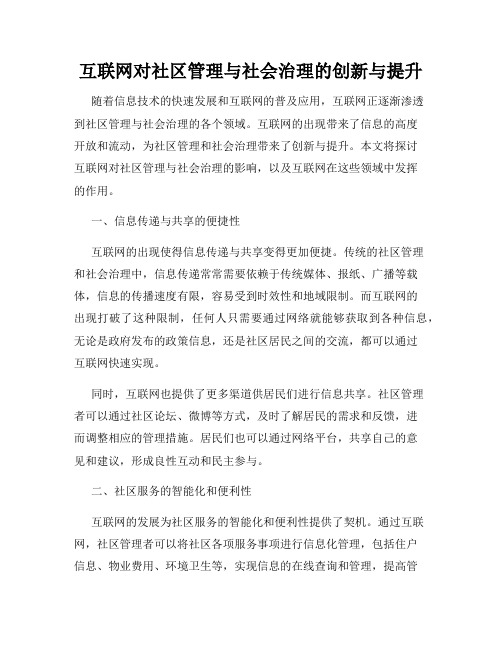 互联网对社区管理与社会治理的创新与提升

随着信息技术的快速发展和互联网的普及应用，互联网正逐渐渗透到社区管理与社会治理的各个领域。互联网的出现带来了信息的高度开放和流动，为社区管理和社会治理带来了创新与提升。本文将探讨互联网对社区管理与社会治理的影响，以及互联网在这些领域中发挥的作用。

一、信息传递与共享的便捷性

互联网的出现使得信息传递与共享变得更加便捷。传统的社区管理和社会治理中，信息传递常常需要依赖于传统媒体、报纸、广播等载体，信息的传播速度有限，容易受到时效性和地域限制。而互联网的出现打破了这种限制，任何人只需要通过网络就能够获取到各种信息，无论是政府发布的政策信息，还是社区居民之间的交流，都可以通过互联网快速实现。

同时，互联网也提供了更多渠道供居民们进行信息共享。社区管理者可以通过社区论坛、微博等方式，及时了解居民的需求和反馈，进而调整相应的管理措施。居民们也可以通过网络平台，共享自己的意见和建议，形成良性互动和民主参与。

二、社区服务的智能化和便利性

互联网的发展为社区服务的智能化和便利性提供了契机。通过互联网，社区管理者可以将社区各项服务事项进行信息化管理，包括住户信息、物业费用、环境卫生等，实现信息的在线查询和管理，提高管